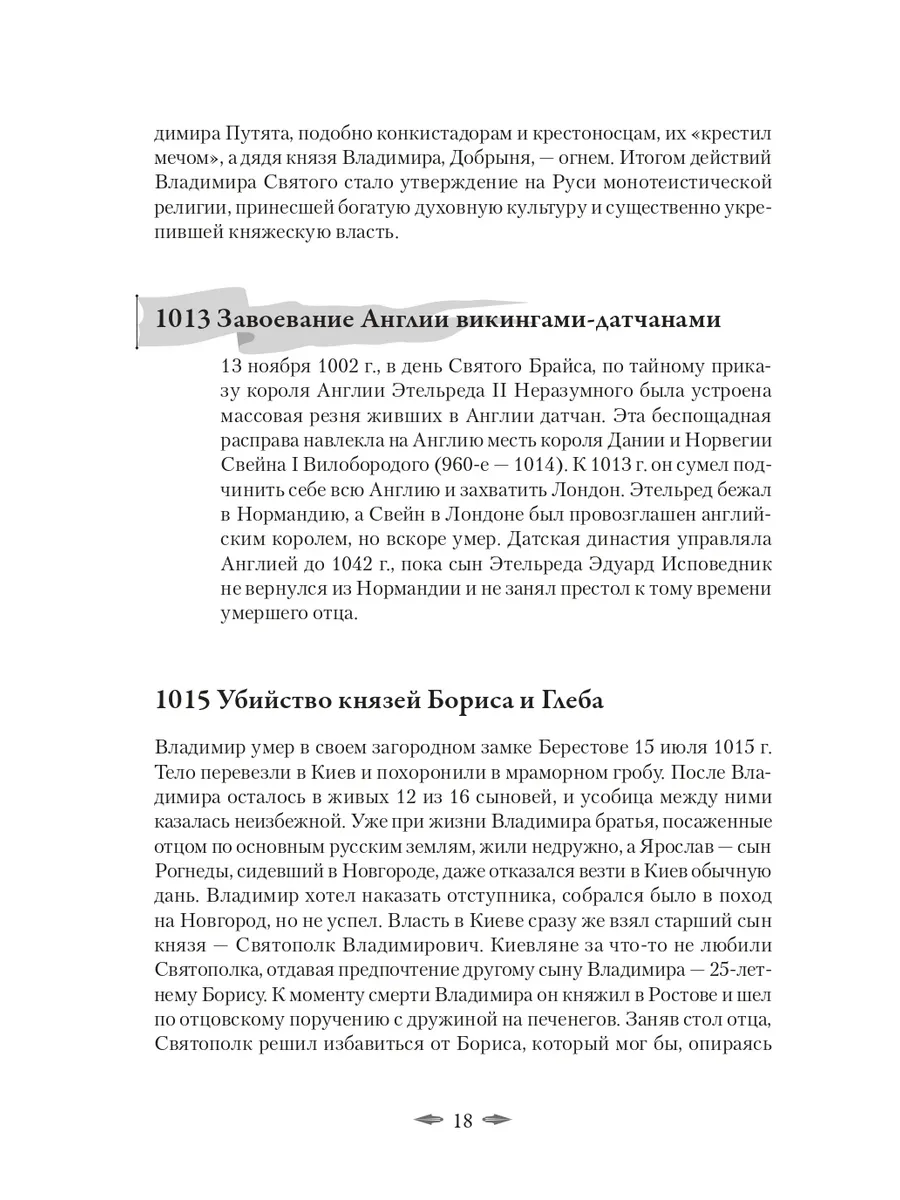 димира Путята, подобно конкистадорам и крестоносцам, их «крестил мечом», а дядя князя Владимира, Добрыня, — огнем. Итогом действий Владимира Святого стало утверждение на Руси монотеистической религии, принесшей богатую духовную культуру и существенно укрепившей княжескую власть.

1013 Завоевание Англии викингами-датчанами

13 ноября 1002 г., в день Святого Брайса, по тайному приказу короля Англии Этельреда II Неразумного была устроена массовая резня живших в Англии датчан. Эта беспощадная расправа навлекла на Англию месть короля Дании и Норвегии Свейна I Вилобородого (960-е — 1014). К 1013 г. он сумел подчинить себе всю Англию и захватить Лондон. Этельред бежал в Нормандию, а Свейн в Лондоне был провозглашен английским королем, но вскоре умер. Датская династия управляла Англией до 1042 г., пока сын Этельреда Эдуард Исповедник не вернулся из Нормандии и не занял престол к тому времени умершего отца.

1015 Убийство князей Бориса и Глеба

Владимир умер в своем загородном замке Берестове 15 июля 1015 г. Тело перевезли в Киев и похоронили в мраморном гробу. После Владимира осталось в живых 12 из 16 сыновей, и усобица между ними казалась неизбежной. Уже при жизни Владимира братья, посаженные отцом по основным русским землям, жили недружно, а Ярослав — сын Рогнеды, сидевший в Новгороде, даже отказался везти в Киев обычную дань. Владимир хотел наказать отступника, собрался было в поход на Новгород, но не успел. Власть в Киеве сразу же взял старший сын князя — Святополк Владимирович. Киевляне за что-то не любили Святополка, отдавая предпочтение другому сыну Владимира — 25-летнему Борису. К моменту смерти Владимира он княжил в Ростове и шел по отцовскому поручению с дружиной на печенегов. Заняв стол отца, Святополк решил избавиться от Бориса, который мог бы, опираясь

18